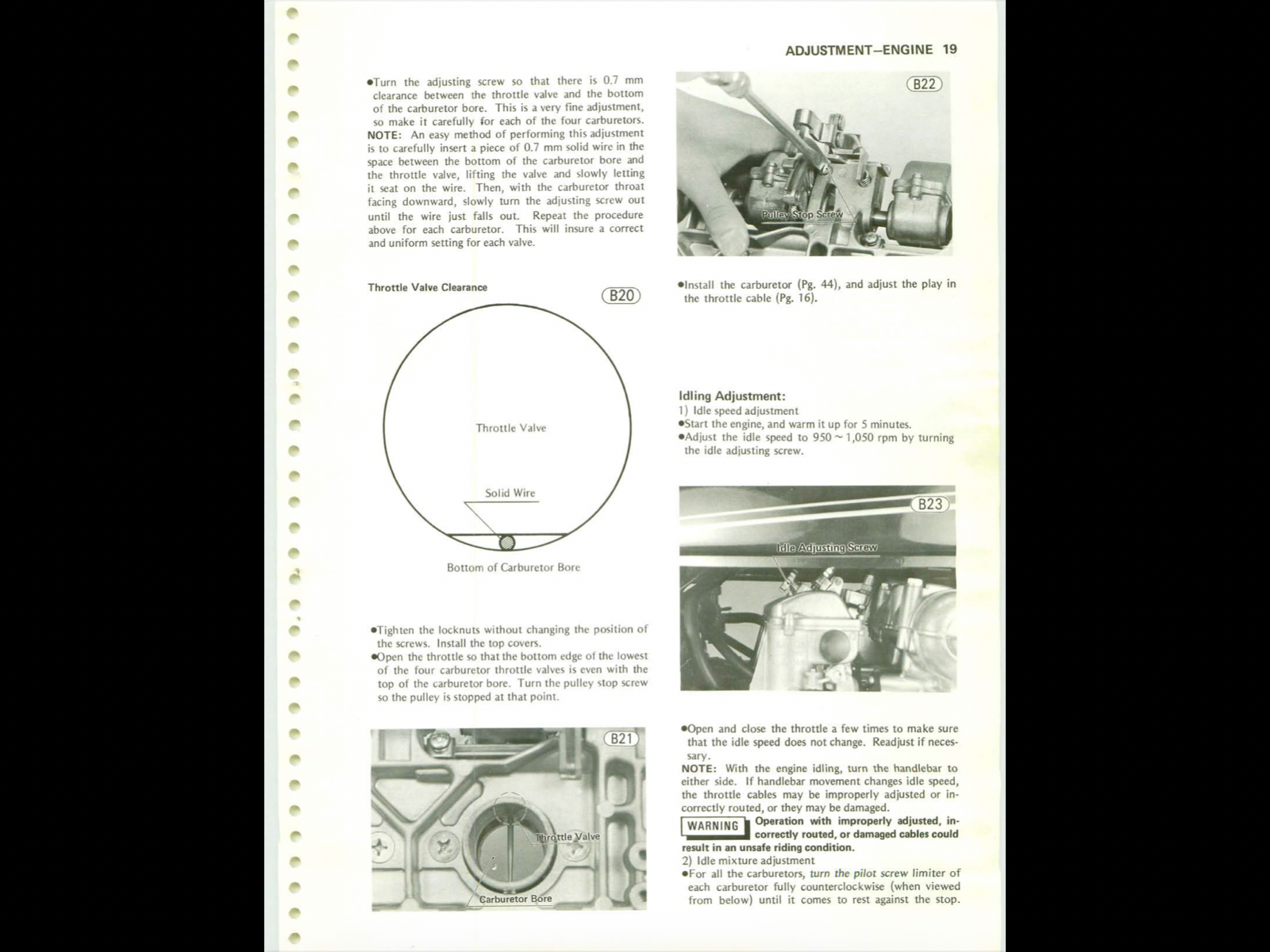 ADJUSTMENT—ENGINE 19

•Turn the adjusting screw so that there is 0.7 mm clearance between the throttle valve and the bottom of the carburetor bore. This is a very fine adjustment, so make it carefully for each of the four carburetors.
NOTE: An easy method of performing this adjustment is to carefully insert a piece of 0.7 mm solid wire in the space between the bottom of the carburetor bore and the throttle valve, lifting the valve and slowly letting it seat on the wire. Then, with the carburetor throat facing downward, slowly turn the adjusting screw out until the wire just falls out. Repeat the procedure above for each carburetor. This will insure a correct and uniform setting for each valve.

Throttle Valve Clearance

B20

Throttle Valve

Solid Wire

Bottom of Carburetor Bore

•Tighten the locknuts without changing the position of the screws. Install the top covers.
•Open the throttle so that the bottom edge of the lowest of the four carburetor throttle valves is even with the top of the carburetor bore. Turn the pulley stop screw so the pulley is stopped at that point.

B21

Throttle Valve

Carburetor Bore

B22

Pulley Stop Screw

•Install the carburetor (Pg. 44), and adjust the play in the throttle cable (Pg. 16).

Idling Adjustment:
1) Idle speed adjustment
•Start the engine, and warm it up for 5 minutes.
•Adjust the idle speed to 950 ~ 1,050 rpm by turning the idle adjusting screw.

B23

Idle Adjusting Screw

•Open and close the throttle a few times to make sure that the idle speed does not change. Readjust if necessary.
NOTE: With the engine idling, turn the handlebar to either side. If handlebar movement changes idle speed, the throttle cables may be improperly adjusted or incorrectly routed, or they may be damaged.
WARNING Operation with improperly adjusted, incorrectly routed, or damaged cables could result in an unsafe riding condition.
2) Idle mixture adjustment
•For all the carburetors, turn the pilot screw limiter of each carburetor fully counterclockwise (when viewed from below) until it comes to rest against the stop.